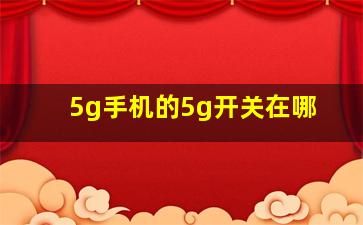 5g手机的5g开关在哪